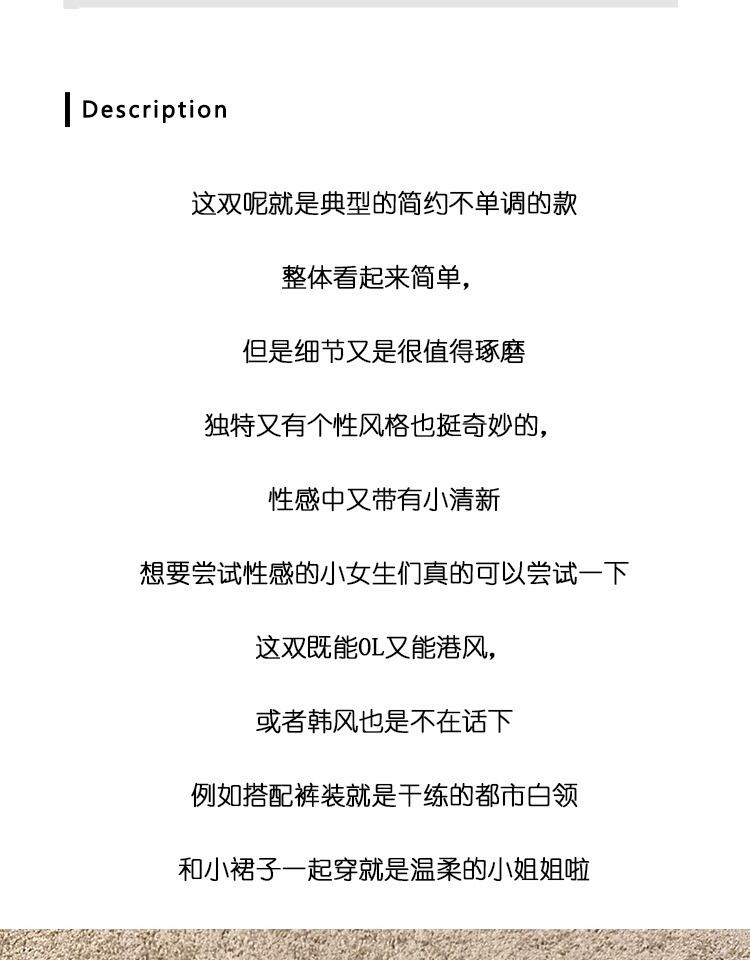 Description

这双呢就是典型的简约不单调的款

整体看起来简单，

但是细节又是很值得琢磨

独特又有个性风格也挺奇妙的，

性感中又带有小清新

想要尝试性感的小女生们真的可以尝试一下

这双既能OL又能港风，

或者韩风也是不在话下

例如搭配裤装就是干练的都市白领

和小裙子一起穿就是温柔的小姐姐啦